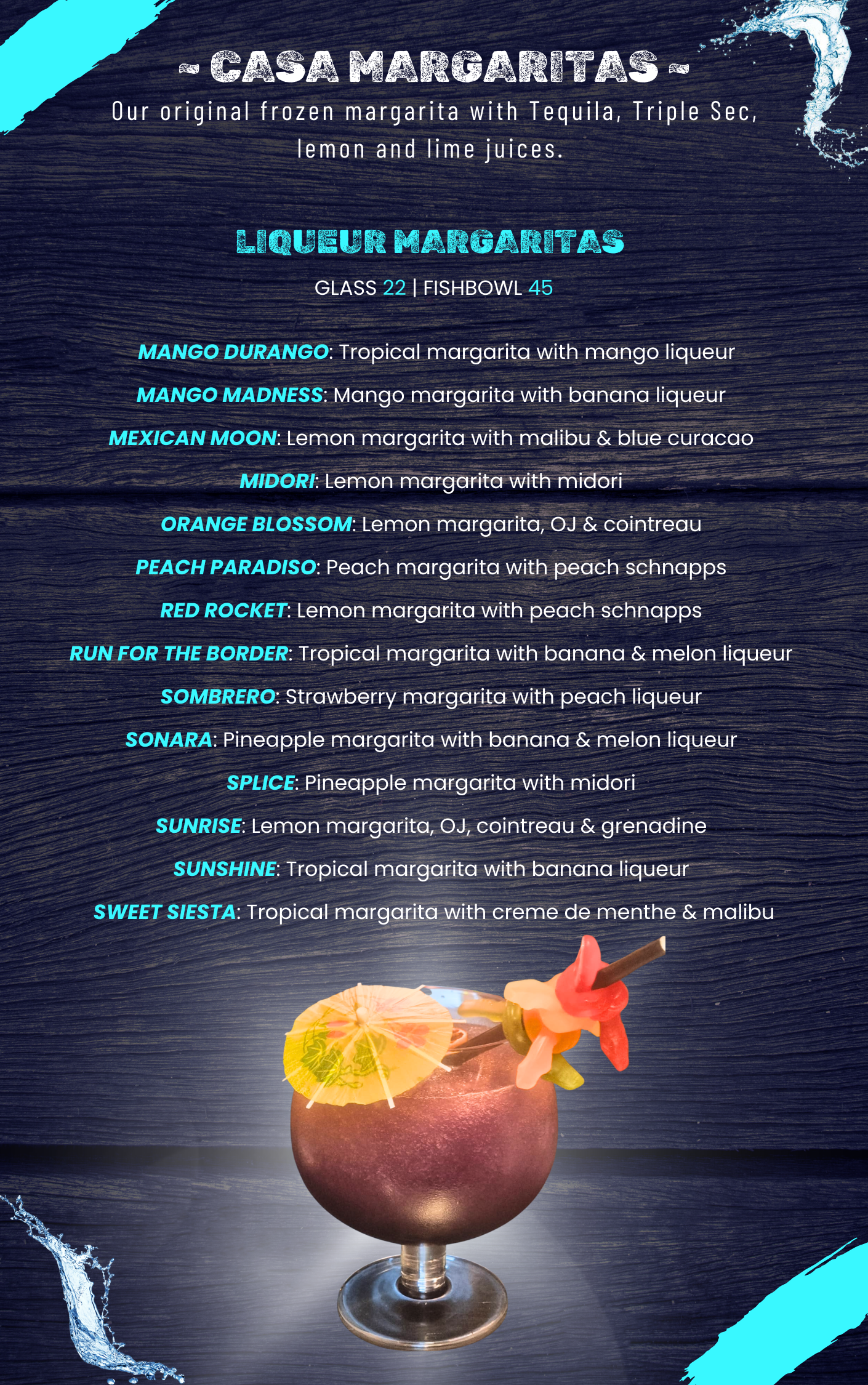 ~ CASA MARGARITAS ~

Our original frozen margarita with Tequila, Triple Sec, lemon and lime juices.

LIQUEUR MARGARITAS

GLASS 22 | FISHBOWL 45

MANGO DURANGO: Tropical margarita with mango liqueur

MANGO MADNESS: Mango margarita with banana liqueur

MEXICAN MOON: Lemon margarita with malibu & blue curacao

MIDORI: Lemon margarita with midori

ORANGE BLOSSOM: Lemon margarita, OJ & cointreau

PEACH PARADISO: Peach margarita with peach schnapps

RED ROCKET: Lemon margarita with peach schnapps

RUN FOR THE BORDER: Tropical margarita with banana & melon liqueur

SOMBRERO: Strawberry margarita with peach liqueur

SONARA: Pineapple margarita with banana & melon liqueur

SPLICE: Pineapple margarita with midori

SUNRISE: Lemon margarita, OJ, cointreau & grenadine

SUNSHINE: Tropical margarita with banana liqueur

SWEET SIESTA: Tropical margarita with creme de menthe & malibu